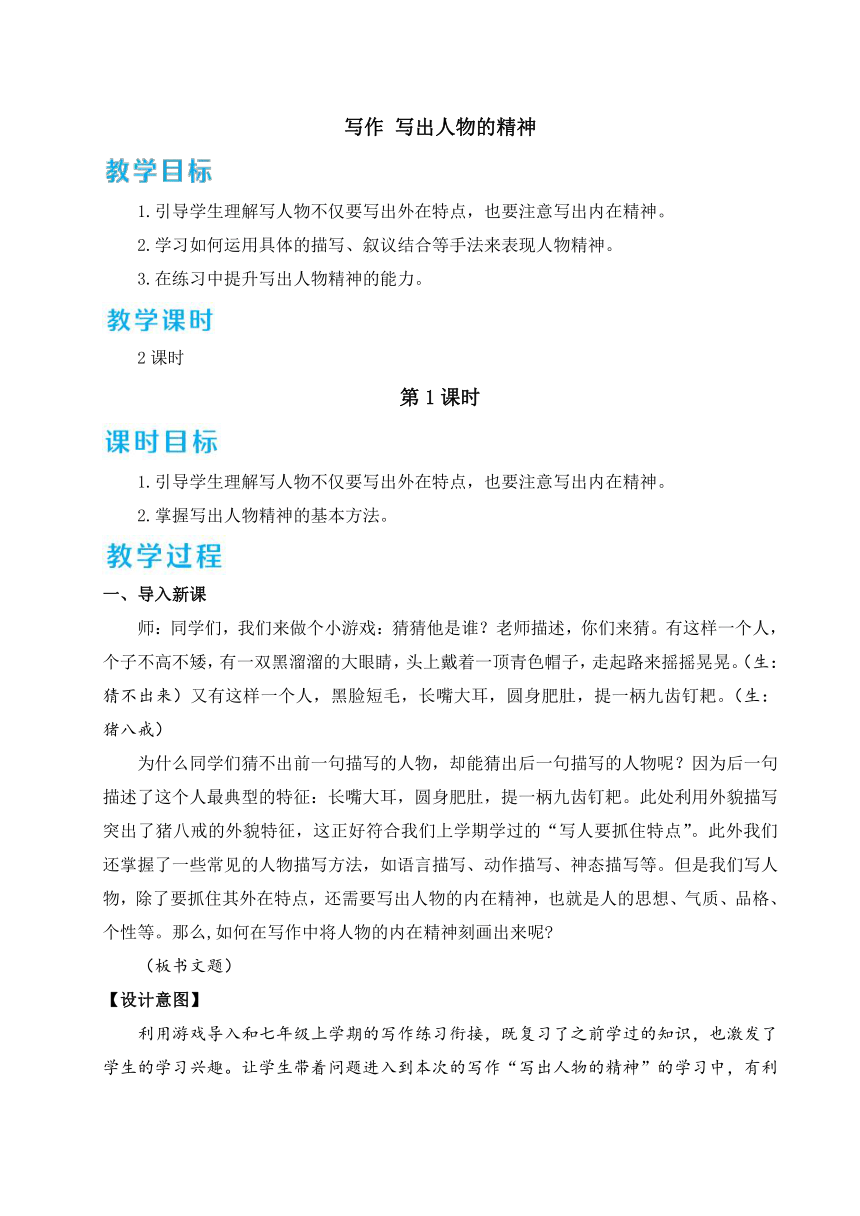 写作 写出人物的精神

教学目标

1.引导学生理解写人物不仅要写出外在特点，也要注意写出内在精神。

2.学习如何运用具体的描写、叙议结合等手法来表现人物精神。

3.在练习中提升写出人物精神的能力。

教学课时

2 课时

第 1 课时

课时目标

1.引导学生理解写人物不仅要写出外在特点，也要注意写出内在精神。

2.掌握写出人物精神的基本方法。

教学过程

一、导入新课

师：同学们，我们来做个小游戏：猜猜他是谁？老师描述，你们来猜。有这样一个人，个子不高不矮，有一双黑溜溜的大眼睛，头上戴着一顶青色帽子，走起路来摇摇晃晃。（生：猜不出来）又有这样一个人，黑脸短毛，长嘴大耳，圆身肥肚，提一柄九齿钉耙。（生：猪八戒）

为什么同学们猜不出前一句描写的人物，却能猜出后一句描写的人物呢？因为后一句描述了这个人最典型的特征：长嘴大耳，圆身肥肚，提一柄九齿钉耙。此处利用外貌描写突出了猪八戒的外貌特征，这正好符合我们上学期学过的“写人要抓住特点”。此外我们还掌握了一些常见的人物描写方法，如语言描写、动作描写、神态描写等。但是我们写人物，除了要抓住其外在特点，还需要写出人物的内在精神，也就是人的思想、气质、品格、个性等。那么,如何在写作中将人物的内在精神刻画出来呢?

（板书文题）

【设计意图】

利用游戏导入和七年级上学期的写作练习衔接，既复习了之前学过的知识，也激发了学生的学习兴趣。让学生带着问题进入到本次的写作“写出人物的精神”的学习中，有利